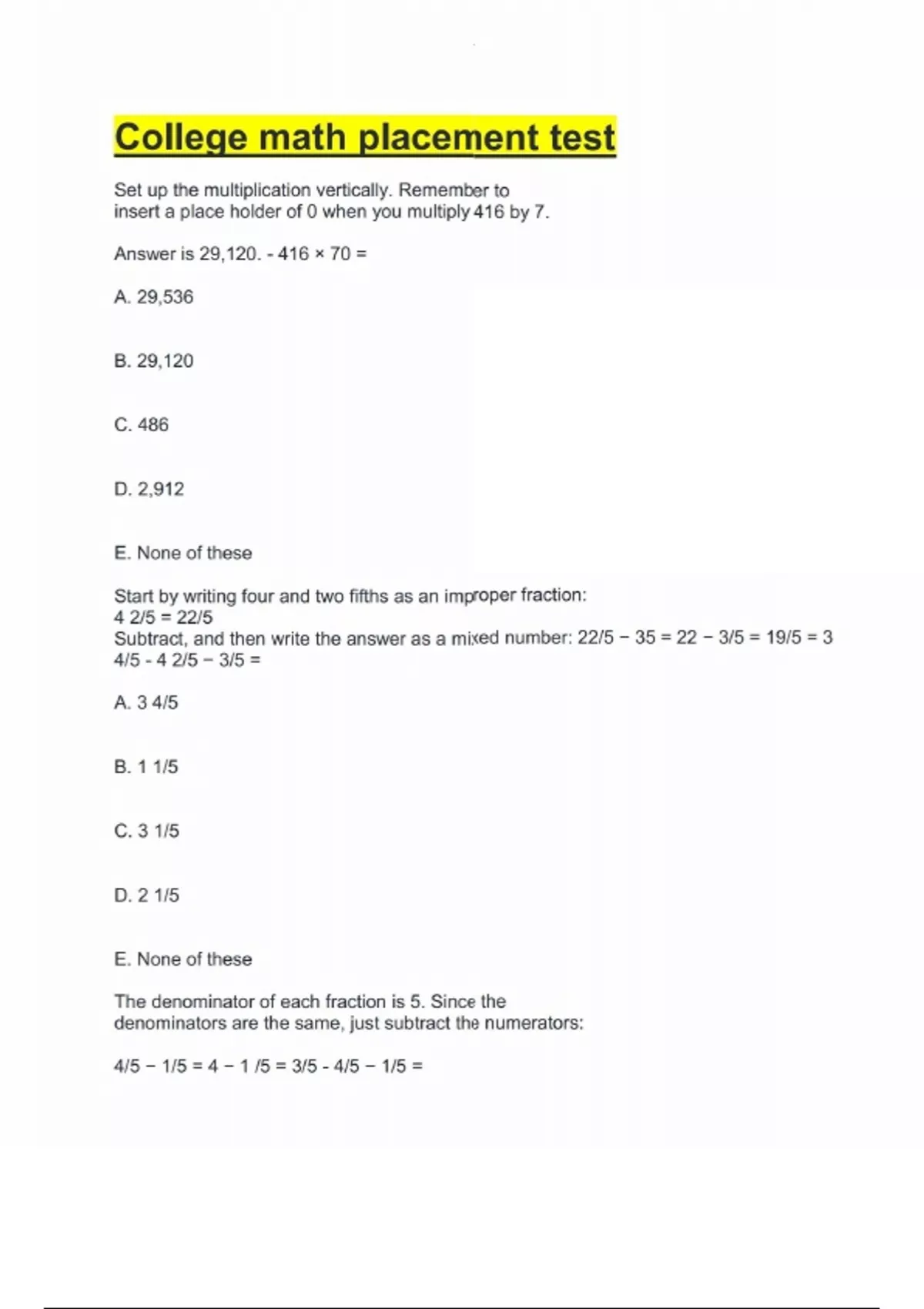 College math placement test

Set up the multiplication vertically. Remember to insert a place holder of 0 when you multiply 416 by 7.

Answer is 29,120. - 416 × 70 =

A. 29,536

B. 29,120

C. 486

D. 2,912

E. None of these

Start by writing four and two fifths as an improper fraction:
4 2/5 = 22/5
Subtract, and then write the answer as a mixed number: 22/5 − 35 = 22 − 3/5 = 19/5 = 3 4/5 - 4 2/5 − 3/5 =

A. 3 4/5

B. 1 1/5

C. 3 1/5

D. 2 1/5

E. None of these

The denominator of each fraction is 5. Since the denominators are the same, just subtract the numerators:

4/5 − 1/5 = 4 − 1 /5 = 3/5 - 4/5 − 1/5 =